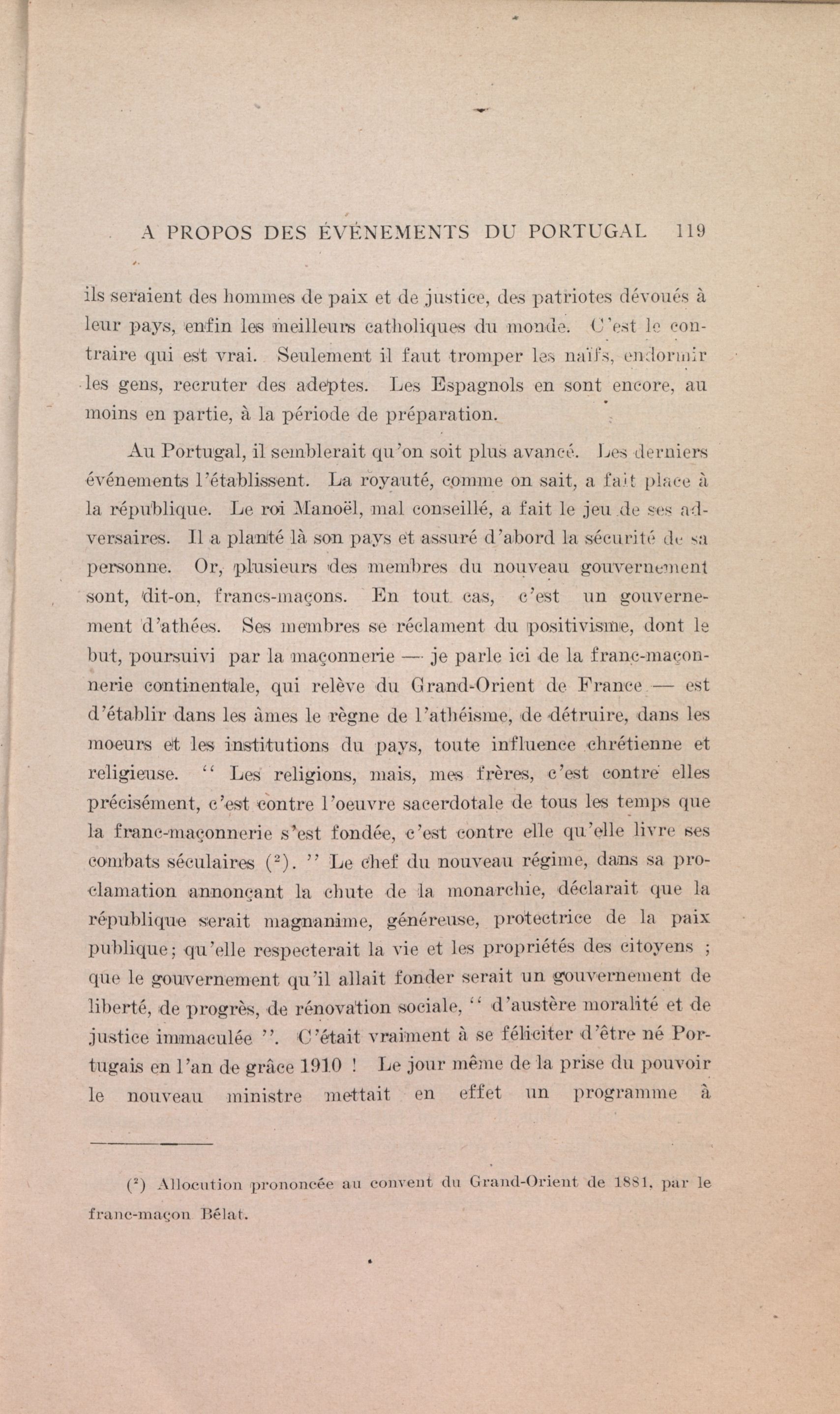 A PROPOS DES ÉVÉNEMENTS DU PORTUGAL 119

ils seraient des hommes de paix et de justice, des patriotes dévoués à leur pays, enfin les meilleurs catholiques du monde. C'est le contraire qui est vrai. Seulement il faut tromper les naïfs, endormir les gens, recruter des adeptes. Les Espagnols en sont encore, au moins en partie, à la période de préparation.

Au Portugal, il semblerait qu'on soit plus avancé. Les derniers événements l'établissent. La royauté, comme on sait, a fait place à la république. Le roi Manoël, mal conseillé, a fait le jeu de ses adversaires. Il a planté là son pays et assuré d'abord la sécurité de sa personne. Or, plusieurs des membres du nouveau gouvernement sont, dit-on, francs-maçons. En tout cas, c'est un gouvernement d'athées. Ses membres se réclament du positivisme, dont le but, poursuivi par la maçonnerie — je parle ici de la franc-maçonnerie continentale, qui relève du Grand-Orient de France — est d'établir dans les âmes le règne de l'athéisme, de détruire, dans les moeurs et les institutions du pays, toute influence chrétienne et religieuse. " Les religions, mais, mes frères, c'est contre elles précisément, c'est contre l'oeuvre sacerdotale de tous les temps que la franc-maçonnerie s'est fondée, c'est contre elle qu'elle livre ses combats séculaires ($^2$). " Le chef du nouveau régime, dans sa proclamation annonçant la chute de la monarchie, déclarait que la république serait magnanime, généreuse, protectrice de la paix publique; qu'elle respecterait la vie et les propriétés des citoyens ; que le gouvernement qu'il allait fonder serait un gouvernement de liberté, de progrès, de rénovation sociale, " d'austère moralité et de justice immaculée ". C'était vraiment à se féliciter d'être né Portugais en l'an de grâce 1910 ! Le jour même de la prise du pouvoir le nouveau ministre mettait en effet un programme à

($^2$) Allocution prononcée au convent du Grand-Orient de 1881, par le franc-maçon Bélat.